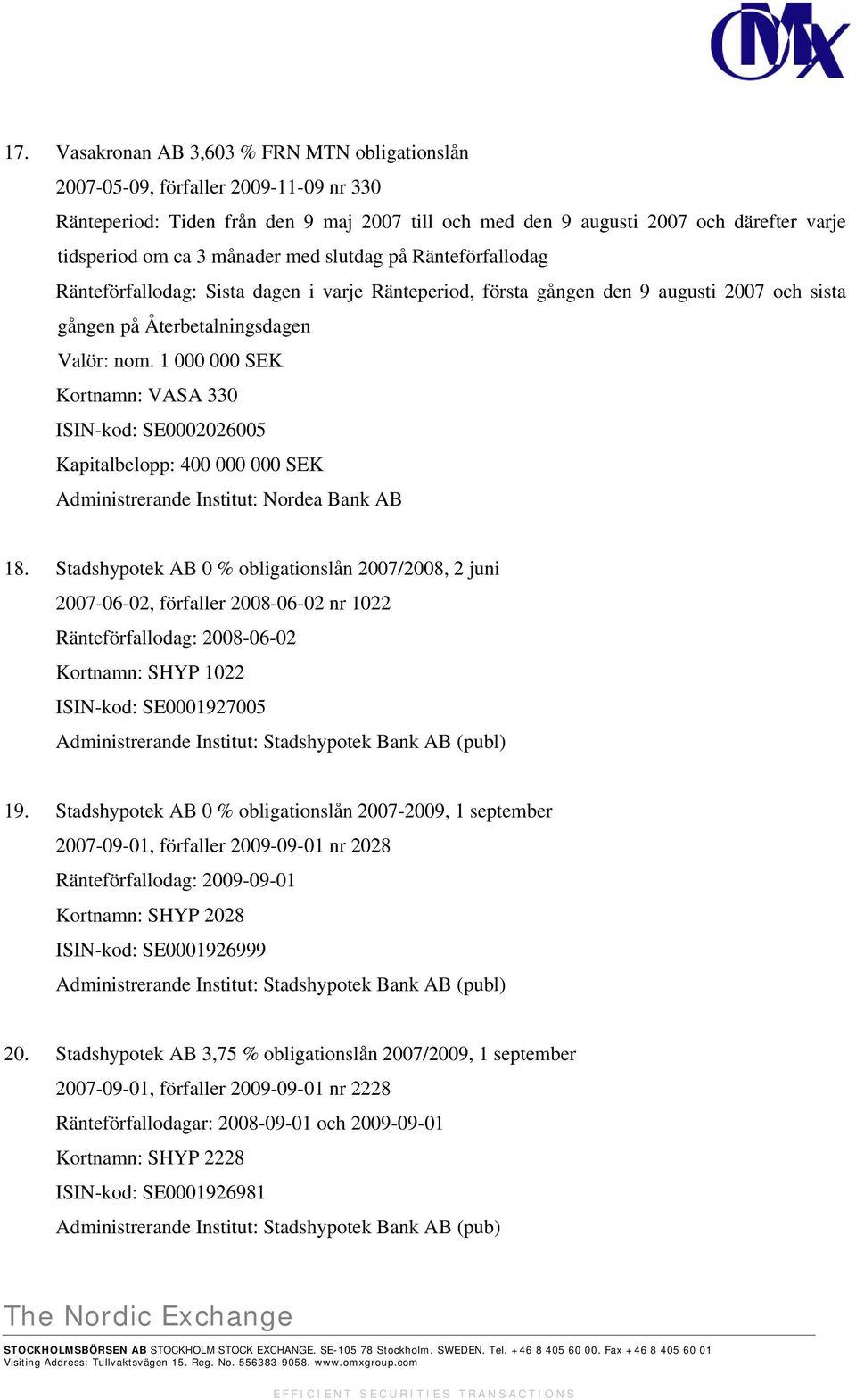 OMX

17. Vasakronan AB 3,603 % FRN MTN obligationslån
2007-05-09, förfaller 2009-11-09 nr 330
Ränteperiod: Tiden från den 9 maj 2007 till och med den 9 augusti 2007 och därefter varje tidsperiod om ca 3 månader med slutdag på Ränteförfallodag
Ränteförfallodag: Sista dagen i varje Ränteperiod, första gången den 9 augusti 2007 och sista gången på Återbetalningsdagen
Valör: nom. 1 000 000 SEK
Kortnamn: VASA 330
ISIN-kod: SE0002026005
Kapitalbelopp: 400 000 000 SEK
Administrerande Institut: Nordea Bank AB

18. Stadshypotek AB 0 % obligationslån 2007/2008, 2 juni
2007-06-02, förfaller 2008-06-02 nr 1022
Ränteförfallodag: 2008-06-02
Kortnamn: SHYP 1022
ISIN-kod: SE0001927005
Administrerande Institut: Stadshypotek Bank AB (publ)

19. Stadshypotek AB 0 % obligationslån 2007-2009, 1 september
2007-09-01, förfaller 2009-09-01 nr 2028
Ränteförfallodag: 2009-09-01
Kortnamn: SHYP 2028
ISIN-kod: SE0001926999
Administrerande Institut: Stadshypotek Bank AB (publ)

20. Stadshypotek AB 3,75 % obligationslån 2007/2009, 1 september
2007-09-01, förfaller 2009-09-01 nr 2228
Ränteförfallodagar: 2008-09-01 och 2009-09-01
Kortnamn: SHYP 2228
ISIN-kod: SE0001926981
Administrerande Institut: Stadshypotek Bank AB (pub)

The Nordic Exchange

STOCKHOLMSBÖRSEN AB STOCKHOLM STOCK EXCHANGE. SE-105 78 Stockholm. SWEDEN. Tel. +46 8 405 60 00. Fax +46 8 405 60 01
Visiting Address: Tullvaktsvägen 15. Reg. No. 556383-9058. www.omxgroup.com

EFFICIENT SECURITIES TRANSACTIONS